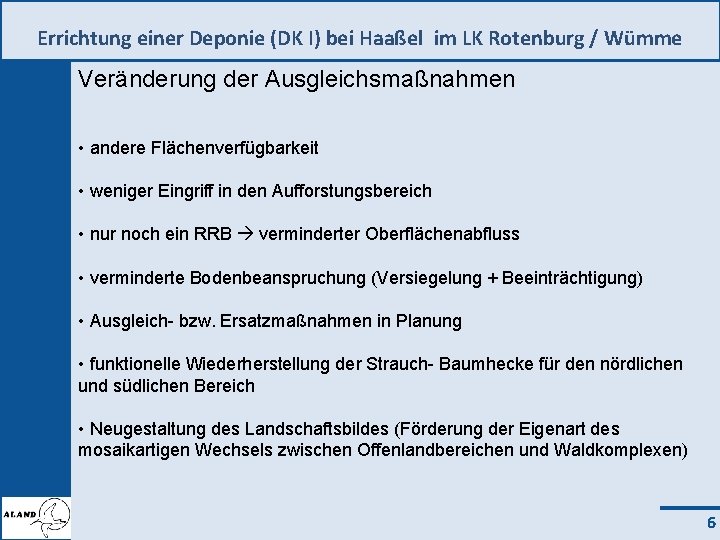 Errichtung einer Deponie (DK I) bei Haaßel im LK Rotenburg / Wümme

Veränderung der Ausgleichsmaßnahmen

• andere Flächenverfügbarkeit

• weniger Eingriff in den Aufforstungsbereich

• nur noch ein RRB → verminderter Oberflächenabfluss

• verminderte Bodenbeanspruchung (Versiegelung + Beeinträchtigung)

• Ausgleich- bzw. Ersatzmaßnahmen in Planung

• funktionelle Wiederherstellung der Strauch- Baumhecke für den nördlichen und südlichen Bereich

• Neugestaltung des Landschaftsbildes (Förderung der Eigenart des mosaikartigen Wechsels zwischen Offenlandbereichen und Waldkomplexen)

ALAND

6